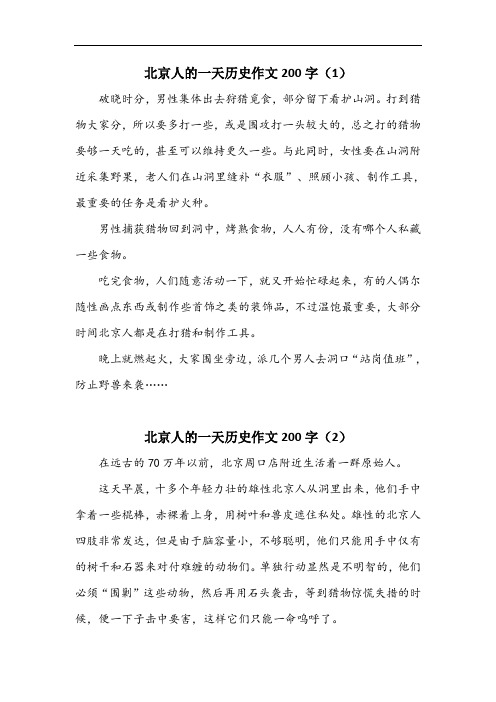 北京人的一天历史作文 200 字（1）

破晓时分，男性集体出去狩猎觅食，部分留下看护山洞。打到猎物大家分，所以要多打一些，或是围攻打一头较大的，总之打的猎物要够一天吃的，甚至可以维持更久一些。与此同时，女性要在山洞附近采集野果，老人们在山洞里缝补“衣服”、照顾小孩、制作工具，最重要的任务是看护火种。

男性捕获猎物回到洞中，烤熟食物，人人有份，没有哪个人私藏一些食物。

吃完食物，人们随意活动一下，就又开始忙碌起来，有的人偶尔随性画点东西或制作些首饰之类的装饰品，不过温饱最重要，大部分时间北京人都是在打猎和制作工具。

晚上就燃起火，大家围坐旁边，派几个男人去洞口“站岗值班”，防止野兽来袭……

北京人的一天历史作文 200 字（2）

在远古的 70 万年以前，北京周口店附近生活着一群原始人。

这天早晨，十多个年轻力壮的雄性北京人从洞里出来，他们手中拿着一些棍棒，赤裸着上身，用树叶和兽皮遮住私处。雄性的北京人四肢非常发达，但是由于脑容量小，不够聪明，他们只能用手中仅有的树干和石器来对付难缠的动物们。单独行动显然是不明智的，他们必须“围剿”这些动物，然后再用石头袭击，等到猎物惊慌失措的时候，便一下子击中要害，这样它们只能一命呜呼了。